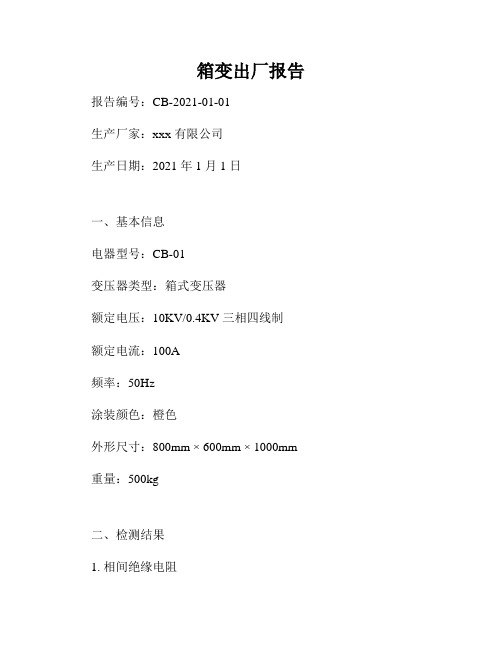 箱变出厂报告

报告编号：CB-2021-01-01

生产厂家：xxx 有限公司

生产日期：2021 年 1 月 1 日

一、基本信息

电器型号：CB-01

变压器类型：箱式变压器

额定电压：10KV/0.4KV 三相四线制

额定电流：100A

频率：50Hz

涂装颜色：橙色

外形尺寸：800mm × 600mm × 1000mm

重量：500kg

二、检测结果

1. 相间绝缘电阻